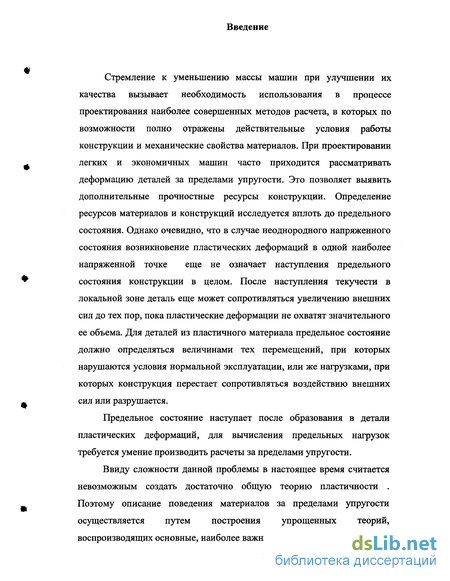 Введение

Стремление к уменьшению массы машин при улучшении их качества вызывает необходимость использования в процессе проектирования наиболее совершенных методов расчета, в которых по возможности полно отражены действительные условия работы конструкции и механические свойства материалов. При проектировании легких и экономичных машин часто приходится рассматривать деформацию деталей за пределами упругости. Это позволяет выявить дополнительные прочностные ресурсы конструкции. Определение ресурсов материалов и конструкций исследуется вплоть до предельного состояния. Однако очевидно, что в случае неоднородного напряженного состояния возникновение пластических деформаций в одной наиболее напряженной точке еще не означает наступления предельного состояния конструкции в целом. После наступления текучести в локальной зоне деталь еще может сопротивляться увеличению внешних сил до тех пор, пока пластические деформации не охватят значительного ее объема. Для деталей из пластичного материала предельное состояние должно определяться величинами тех перемещений, при которых нарушаются условия нормальной эксплуатации, или же нагрузками, при которых конструкция перестает сопротивляться воздействию внешних сил или разрушается.

Предельное состояние наступает после образования в детали пластических деформаций, для вычисления предельных нагрузок требуется умение производить расчеты за пределами упругости.

Ввиду сложности данной проблемы в настоящее время считается невозможным создать достаточно общую теорию пластичности . Поэтому описание поведения материалов за пределами упругости осуществляется путем построения упрощенных теорий, воспроизводящих основные, наиболее важн

dsLib.net
библиотека диссертаций